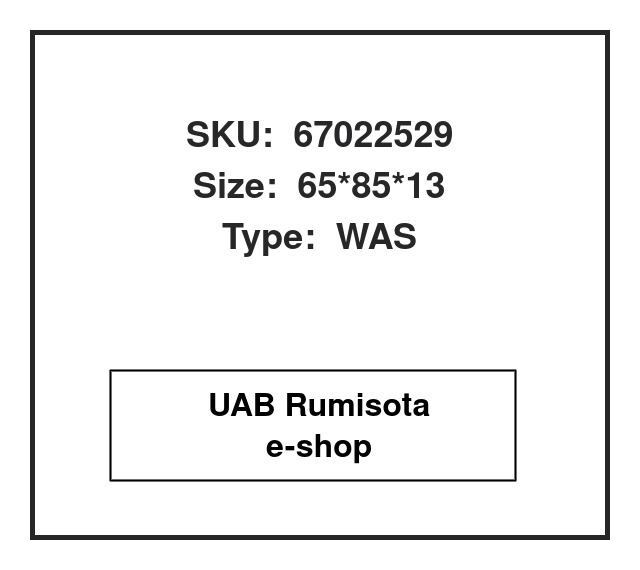 SKU: 67022529
Size: 65*85*13
Type: WAS

UAB Rumisota
e-shop